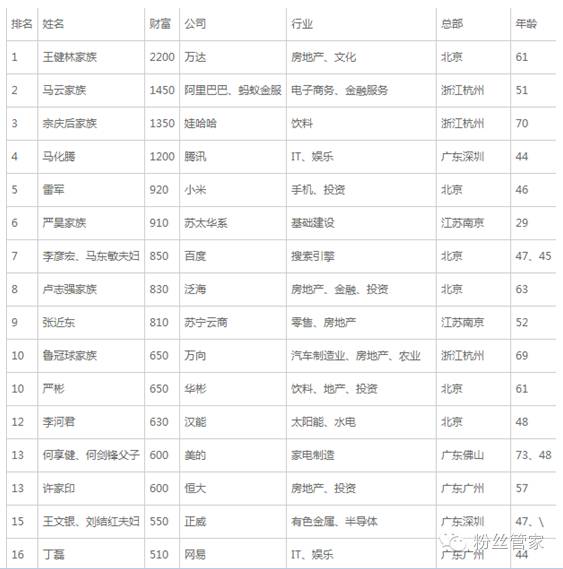 | 排名 | 姓名 | 财富 | 公司 | 行业 | 总部 | 年龄 |
|---|---|---|---|---|---|---|
| 1 | 王健林家族 | 2200 | 万达 | 房地产、文化 | 北京 | 61 |
| 2 | 马云家族 | 1450 | 阿里巴巴、蚂蚁金服 | 电子商务、金融服务 | 浙江杭州 | 51 |
| 3 | 宗庆后家族 | 1350 | 娃哈哈 | 饮料 | 浙江杭州 | 70 |
| 4 | 马化腾 | 1200 | 腾讯 | IT、娱乐 | 广东深圳 | 44 |
| 5 | 雷军 | 920 | 小米 | 手机、投资 | 北京 | 46 |
| 6 | 严昊家族 | 910 | 苏太华系 | 基础建设 | 江苏南京 | 29 |
| 7 | 李彦宏、马东敏夫妇 | 850 | 百度 | 搜索引擎 | 北京 | 47、45 |
| 8 | 卢志强家族 | 830 | 泛海 | 房地产、金融、投资 | 北京 | 63 |
| 9 | 张近东 | 810 | 苏宁云商 | 零售、房地产 | 江苏南京 | 52 |
| 10 | 鲁冠球家族 | 650 | 万向 | 汽车制造业、房地产、农业 | 浙江杭州 | 69 |
| 10 | 严彬 | 650 | 华彬 | 饮料、地产、投资 | 北京 | 61 |
| 12 | 李河君 | 630 | 汉能 | 太阳能、水电 | 北京 | 48 |
| 13 | 何享健、何剑锋父子 | 600 | 美的 | 家电制造 | 广东佛山 | 73、48 |
| 13 | 许家印 | 600 | 恒大 | 房地产、投资 | 广东广州 | 57 |
| 15 | 王文银、刘结红夫妇 | 550 | 正威 | 有色金属、半导体 | 广东深圳 | 47、\ |
| 16 | 丁磊 | 510 | 网易 | IT、娱乐 | 广东广州 | 44 |

粉丝管家